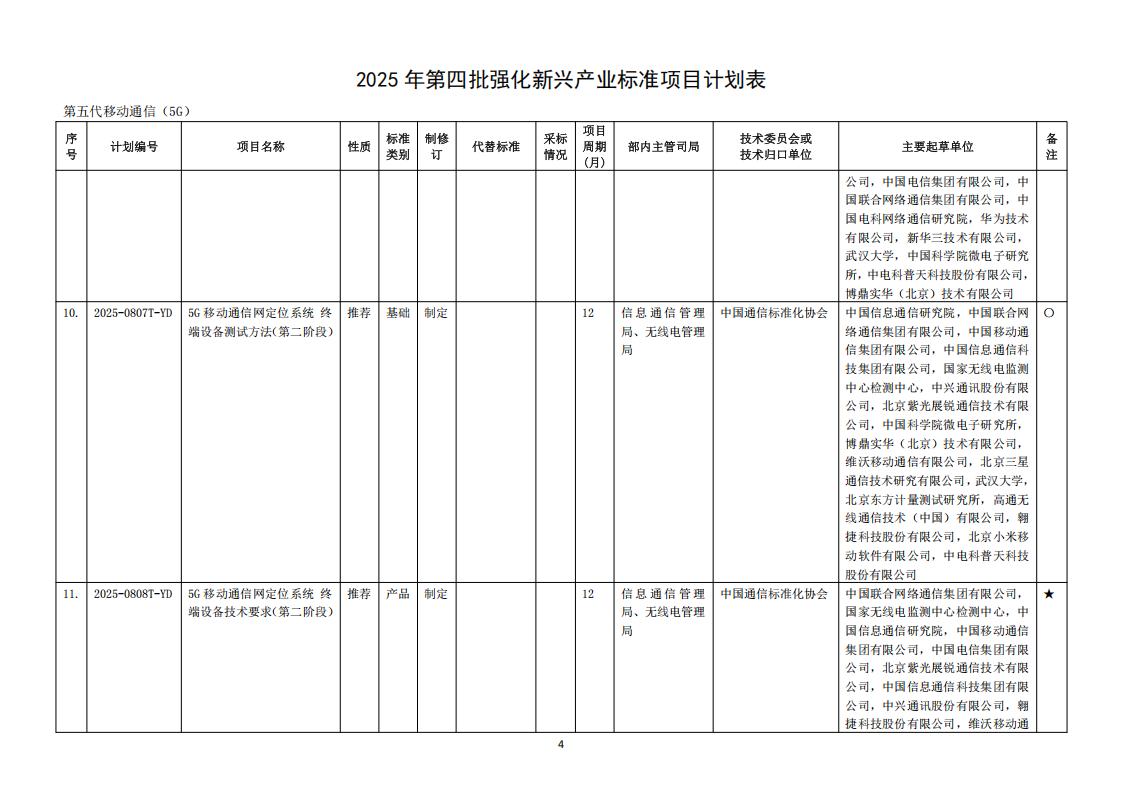 2025 年第四批强化新兴产业标准项目计划表

第五代移动通信（5G）

| 序号 | 计划编号 | 项目名称 | 性质 | 标准类别 | 制修订 | 代替标准 | 采标情况 | 项目周期（月） | 部内主管司局 | 技术委员会或技术归口单位 | 主要起草单位 | 备注 |
|---|---|---|---|---|---|---|---|---|---|---|---|---|
| | | | | | | | | | | | 公司，中国电信集团有限公司，中国联合网络通信集团有限公司，中国电科网络通信研究院，华为技术有限公司，新华三技术有限公司，武汉大学，中国科学院微电子研究所，中电科普天科技股份有限公司，博鼎实华（北京）技术有限公司 | |
| 10. | 2025-0807T-YD | 5G 移动通信网定位系统 终端设备测试方法（第二阶段） | 推荐 | 基础 | 制定 | | | 12 | 信息通信管理局、无线电管理局 | 中国通信标准化协会 | 中国信息通信研究院，中国联合网络通信集团有限公司，中国移动通信集团有限公司，中国信息通信科技集团有限公司，国家无线电监测中心检测中心，中兴通讯股份有限公司，北京紫光展锐通信技术有限公司，中国科学院微电子研究所，博鼎实华（北京）技术有限公司，维沃移动通信有限公司，北京三星通信技术研究有限公司，武汉大学，北京东方计量测试研究所，高通无线通信技术（中国）有限公司，翱捷科技股份有限公司，北京小米移动软件有限公司，中电科普天科技股份有限公司 | ○ |
| 11. | 2025-0808T-YD | 5G 移动通信网定位系统 终端设备技术要求（第二阶段） | 推荐 | 产品 | 制定 | | | 12 | 信息通信管理局、无线电管理局 | 中国通信标准化协会 | 中国联合网络通信集团有限公司，国家无线电监测中心检测中心，中国信息通信研究院，中国移动通信集团有限公司，中国电信集团有限公司，北京紫光展锐通信技术有限公司，中国信息通信科技集团有限公司，中兴通讯股份有限公司，翱捷科技股份有限公司，维沃移动通 | ★ |

4